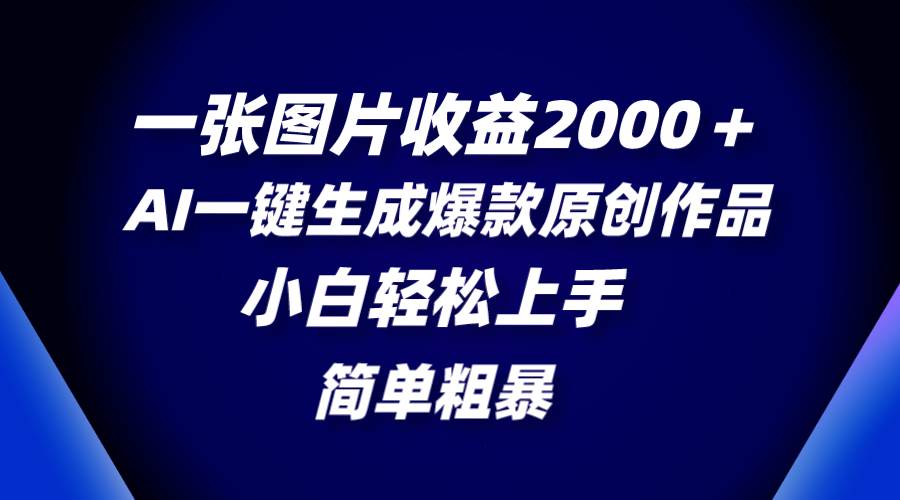 一张图片收益2000＋
AI一键生成爆款原创作品
小白轻松上手
简单粗暴